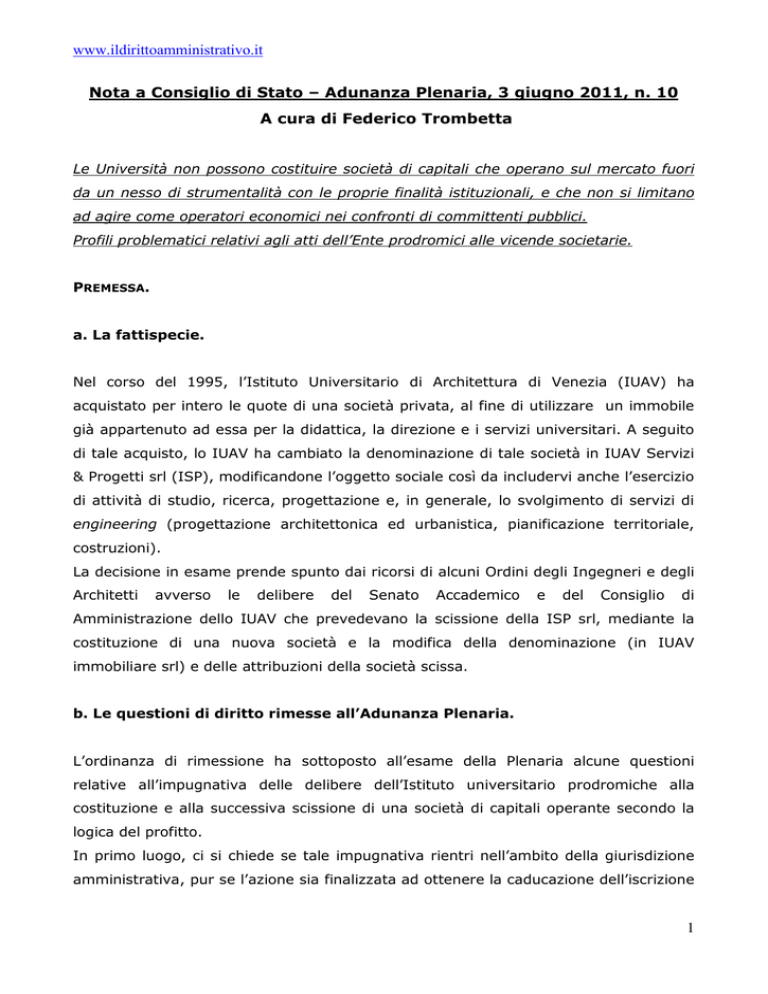 www.ildirittoamministrativo.it

Nota a Consiglio di Stato – Adunanza Plenaria, 3 giugno 2011, n. 10

A cura di Federico Trombetta

Le Università non possono costituire società di capitali che operano sul mercato fuori da un nesso di strumentalità con le proprie finalità istituzionali, e che non si limitano ad agire come operatori economici nei confronti di committenti pubblici.
Profili problematici relativi agli atti dell'Ente prodromici alle vicende societarie.

PREMESSA.

a. La fattispecie.

Nel corso del 1995, l'Istituto Universitario di Architettura di Venezia (IUAV) ha acquistato per intero le quote di una società privata, al fine di utilizzare un immobile già appartenuto ad essa per la didattica, la direzione e i servizi universitari. A seguito di tale acquisto, lo IUAV ha cambiato la denominazione di tale società in IUAV Servizi & Progetti srl (ISP), modificandone l'oggetto sociale così da includervi anche l'esercizio di attività di studio, ricerca, progettazione e, in generale, lo svolgimento di servizi di engineering (progettazione architettonica ed urbanistica, pianificazione territoriale, costruzioni).
La decisione in esame prende spunto dai ricorsi di alcuni Ordini degli Ingegneri e degli Architetti avverso le delibere del Senato Accademico e del Consiglio di Amministrazione dello IUAV che prevedevano la scissione della ISP srl, mediante la costituzione di una nuova società e la modifica della denominazione (in IUAV immobiliare srl) e delle attribuzioni della società scissa.

b. Le questioni di diritto rimesse all'Adunanza Plenaria.

L'ordinanza di rimessione ha sottoposto all'esame della Plenaria alcune questioni relative all'impugnativa delle delibere dell'Istituto universitario prodromiche alla costituzione e alla successiva scissione di una società di capitali operante secondo la logica del profitto.
In primo luogo, ci si chiede se tale impugnativa rientri nell'ambito della giurisdizione amministrativa, pur se l'azione sia finalizzata ad ottenere la caducazione dell'iscrizione

1